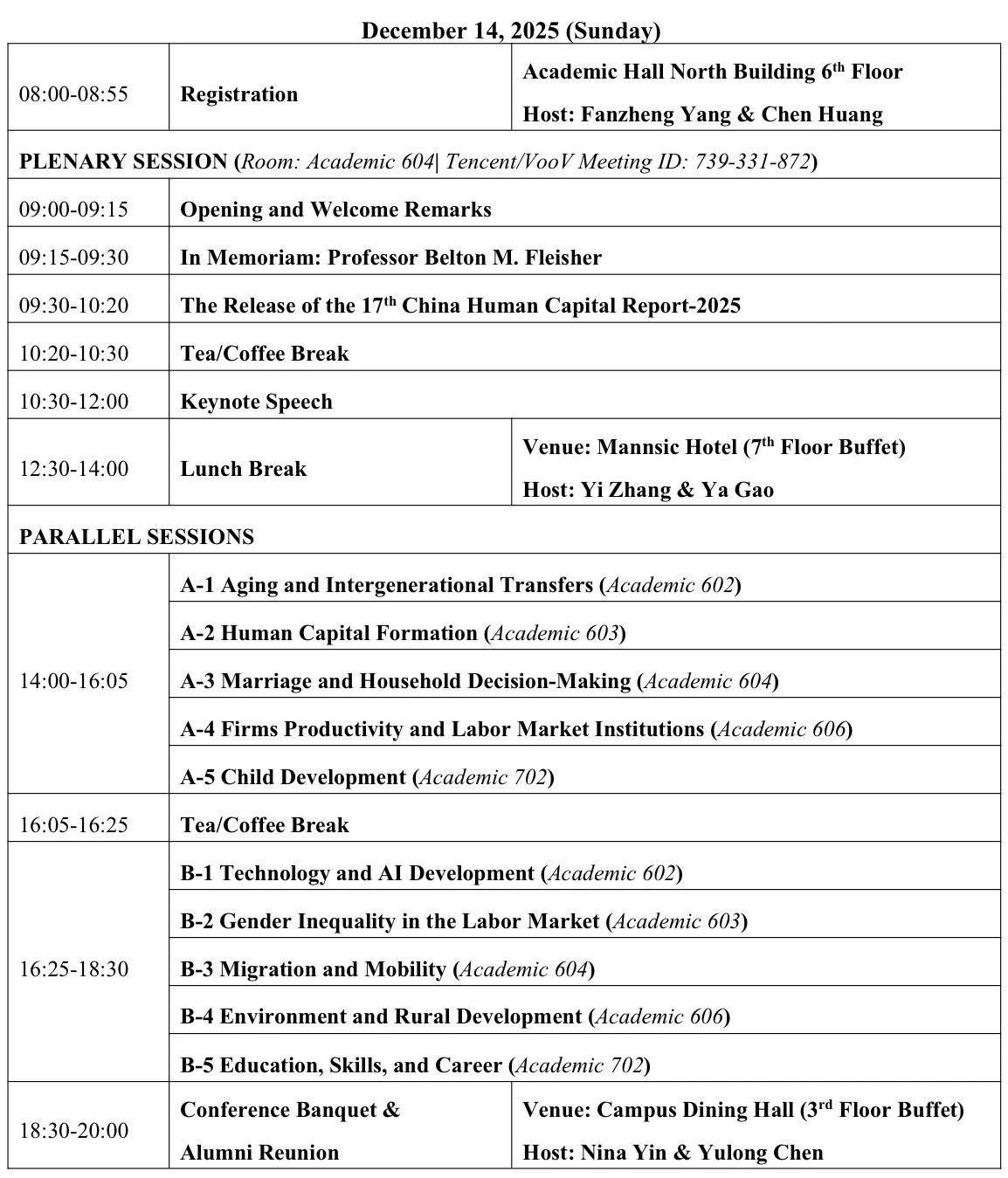 December 14, 2025 (Sunday)

| | | |
|---|---|---|
| 08:00-08:55 | Registration | Academic Hall North Building 6$^{th}$ Floor Host: Fanzheng Yang & Chen Huang |
| PLENARY SESSION (Room: Academic 604\| Tencent/VooV Meeting ID: 739-331-872) | | |
| 09:00-09:15 | Opening and Welcome Remarks | |
| 09:15-09:30 | In Memoriam: Professor Belton M. Fleisher | |
| 09:30-10:20 | The Release of the 17$^{th}$ China Human Capital Report-2025 | |
| 10:20-10:30 | Tea/Coffee Break | |
| 10:30-12:00 | Keynote Speech | |
| 12:30-14:00 | Lunch Break | Venue: Mannsic Hotel (7$^{th}$ Floor Buffet) Host: Yi Zhang & Ya Gao |
| PARALLEL SESSIONS | | |
| 14:00-16:05 | A-1 Aging and Intergenerational Transfers (Academic 602) | |
| | A-2 Human Capital Formation (Academic 603) | |
| | A-3 Marriage and Household Decision-Making (Academic 604) | |
| | A-4 Firms Productivity and Labor Market Institutions (Academic 606) | |
| | A-5 Child Development (Academic 702) | |
| 16:05-16:25 | Tea/Coffee Break | |
| 16:25-18:30 | B-1 Technology and AI Development (Academic 602) | |
| | B-2 Gender Inequality in the Labor Market (Academic 603) | |
| | B-3 Migration and Mobility (Academic 604) | |
| | B-4 Environment and Rural Development (Academic 606) | |
| | B-5 Education, Skills, and Career (Academic 702) | |
| 18:30-20:00 | Conference Banquet & Alumni Reunion | Venue: Campus Dining Hall (3$^{rd}$ Floor Buffet) Host: Nina Yin & Yulong Chen |